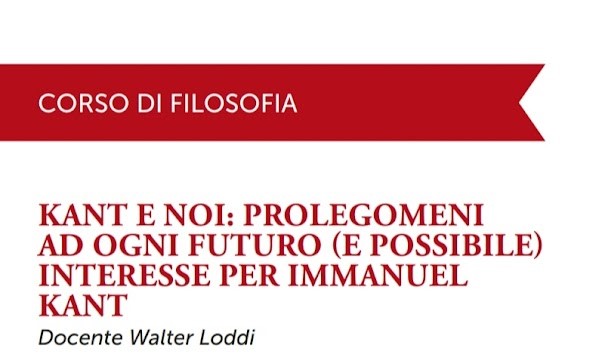 CORSO DI FILOSOFIA

KANT E NOI: PROLEGOMENI AD OGNI FUTURO (E POSSIBILE) INTERESSE PER IMMANUEL KANT

Docente Walter Loddi